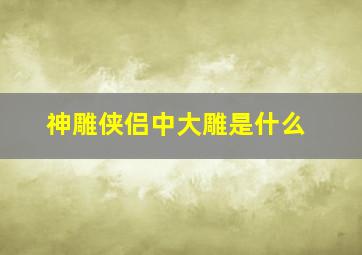 神雕侠侣中大雕是什么